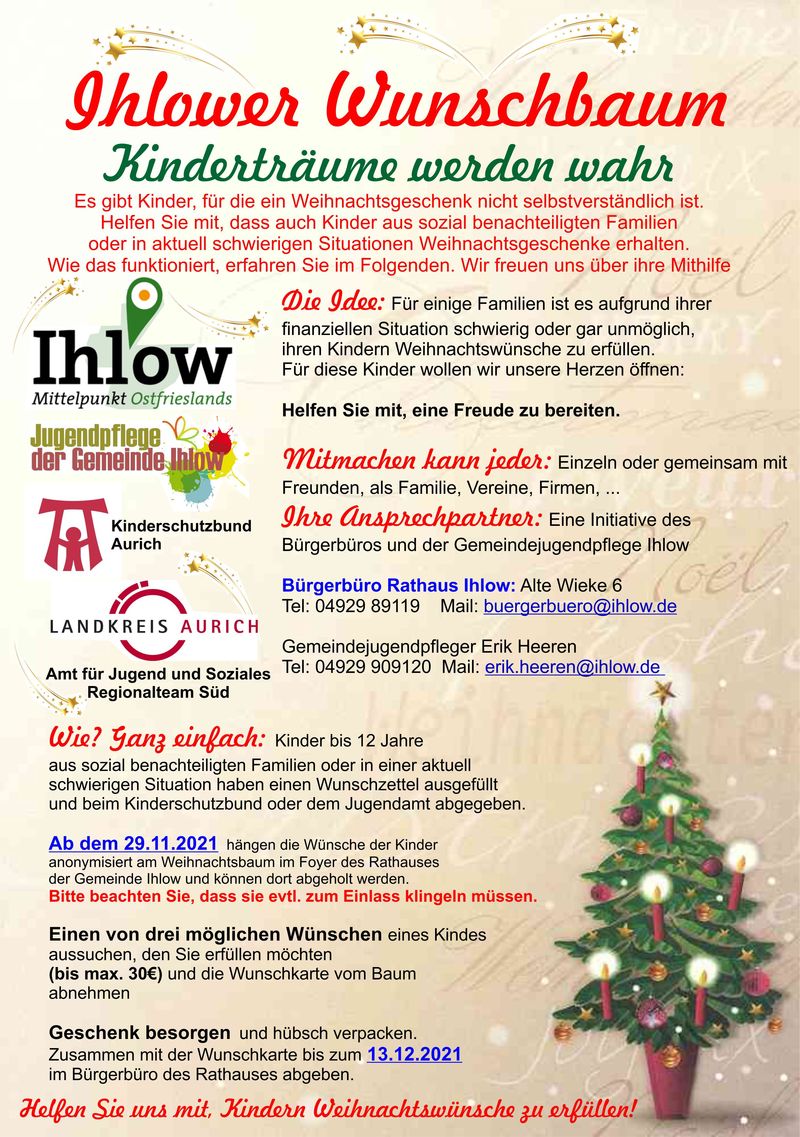 Ihlower Wunschbaum
Kinderträume werden wahr

Es gibt Kinder, für die ein Weihnachtsgeschenk nicht selbstverständlich ist. Helfen Sie mit, dass auch Kinder aus sozial benachteiligten Familien oder in aktuell schwierigen Situationen Weihnachtsgeschenke erhalten. Wie das funktioniert, erfahren Sie im Folgenden. Wir freuen uns über ihre Mithilfe

Ihlow
Mittelpunkt Ostfrieslands

Jugendpflege der Gemeinde Ihlow

Kinderschutzbund Aurich

LANDKREIS AURICH

Amt für Jugend und Soziales Regionalteam Süd

Die Idee: Für einige Familien ist es aufgrund ihrer finanziellen Situation schwierig oder gar unmöglich, ihren Kindern Weihnachtswünsche zu erfüllen. Für diese Kinder wollen wir unsere Herzen öffnen:

Helfen Sie mit, eine Freude zu bereiten.

Mitmachen kann jeder: Einzeln oder gemeinsam mit Freunden, als Familie, Vereine, Firmen, ...

Ihre Ansprechpartner: Eine Initiative des Bürgerbüros und der Gemeindejugendpflege Ihlow

Bürgerbüro Rathaus Ihlow: Alte Wieke 6
Tel: 04929 89119 Mail: buergerbuero@ihlow.de

Gemeindejugendpfleger Erik Heeren
Tel: 04929 909120 Mail: erik.heeren@ihlow.de

Wie? Ganz einfach: Kinder bis 12 Jahre aus sozial benachteiligten Familien oder in einer aktuell schwierigen Situation haben einen Wunschzettel ausgefüllt und beim Kinderschutzbund oder dem Jugendamt abgegeben.

Ab dem 29.11.2021 hängen die Wünsche der Kinder anonymisiert am Weihnachtsbaum im Foyer des Rathauses der Gemeinde Ihlow und können dort abgeholt werden.
Bitte beachten Sie, dass sie evtl. zum Einlass klingeln müssen.

Einen von drei möglichen Wünschen eines Kindes aussuchen, den Sie erfüllen möchten (bis max. 30€) und die Wunschkarte vom Baum abnehmen

Geschenk besorgen und hübsch verpacken. Zusammen mit der Wunschkarte bis zum 13.12.2021 im Bürgerbüro des Rathauses abgeben.

Helfen Sie uns mit, Kindern Weihnachtswünsche zu erfüllen!